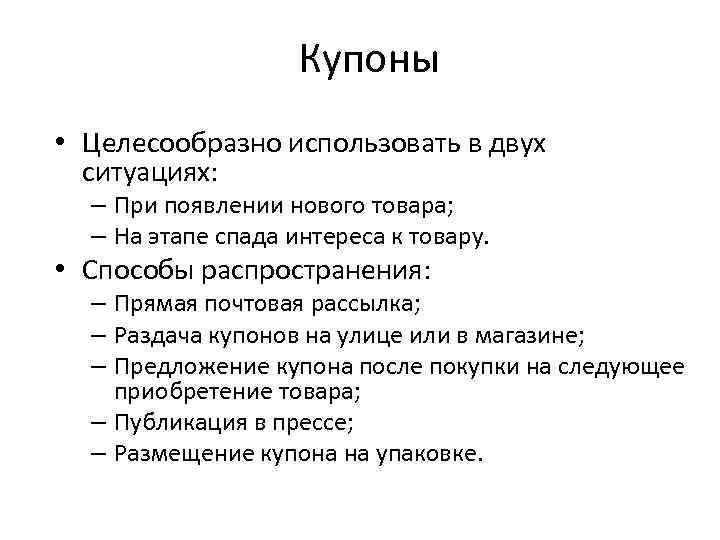 Купоны

• Целесообразно использовать в двух ситуациях:
– При появлении нового товара;
– На этапе спада интереса к товару.
• Способы распространения:
– Прямая почтовая рассылка;
– Раздача купонов на улице или в магазине;
– Предложение купона после покупки на следующее приобретение товара;
– Публикация в прессе;
– Размещение купона на упаковке.